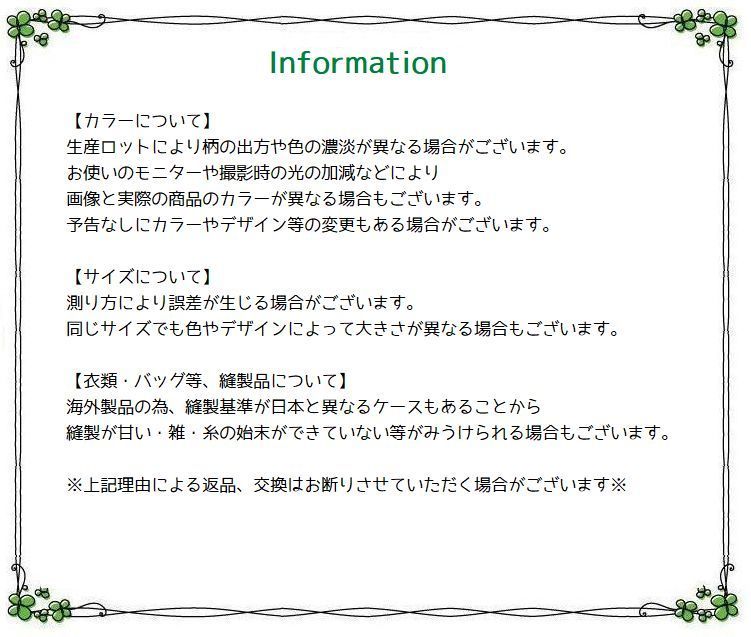 Information

【カラーについて】
生産ロットにより柄の出方や色の濃淡が異なる場合がございます。
お使いのモニターや撮影時の光の加減などにより
画像と実際の商品のカラーが異なる場合もございます。
予告なしにカラーやデザイン等の変更もある場合がございます。

【サイズについて】
測り方により誤差が生じる場合がございます。
同じサイズでも色やデザインによって大きさが異なる場合もございます。

【衣類・バッグ等、縫製品について】
海外製品の為、縫製基準が日本と異なるケースもあることから
縫製が甘い・雑・糸の始末ができていない等がみうけられる場合もございます。

※上記理由による返品、交換はお断りさせていただく場合がございます※